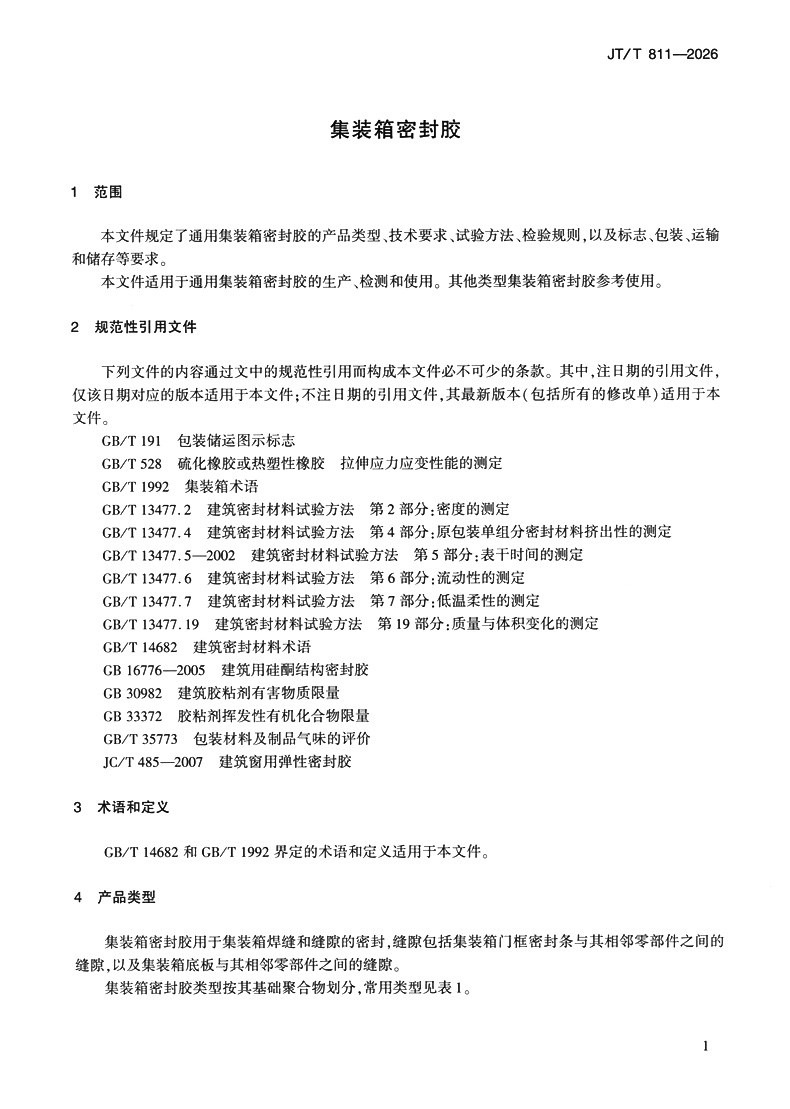 JT/T 811—2026

集装箱密封胶

1 范围

本文件规定了通用集装箱密封胶的产品类型、技术要求、试验方法、检验规则，以及标志、包装、运输和储存等要求。

本文件适用于通用集装箱密封胶的生产、检测和使用。其他类型集装箱密封胶参考使用。

2 规范性引用文件

下列文件的内容通过文中的规范性引用而构成本文件必不可少的条款。其中，注日期的引用文件，仅该日期对应的版本适用于本文件；不注日期的引用文件，其最新版本（包括所有的修改单）适用于本文件。

GB/T 191 包装储运图示标志

GB/T 528 硫化橡胶或热塑性橡胶 拉伸应力应变性能的测定

GB/T 1992 集装箱术语

GB/T 13477.2 建筑密封材料试验方法 第2部分：密度的测定

GB/T 13477.4 建筑密封材料试验方法 第4部分：原包装单组分密封材料挤出性的测定

GB/T 13477.5—2002 建筑密封材料试验方法 第5部分：表干时间的测定

GB/T 13477.6 建筑密封材料试验方法 第6部分：流动性的测定

GB/T 13477.7 建筑密封材料试验方法 第7部分：低温柔性的测定

GB/T 13477.19 建筑密封材料试验方法 第19部分：质量与体积变化的测定

GB/T 14682 建筑密封材料术语

GB 16776—2005 建筑用硅酮结构密封胶

GB 30982 建筑胶粘剂有害物质限量

GB 33372 胶粘剂挥发性有机化合物限量

GB/T 35773 包装材料及制品气味的评价

JC/T 485—2007 建筑窗用弹性密封胶

3 术语和定义

GB/T 14682 和 GB/T 1992 界定的术语和定义适用于本文件。

4 产品类型

集装箱密封胶用于集装箱焊缝和缝隙的密封，缝隙包括集装箱门框密封条与其相邻零部件之间的缝隙，以及集装箱底板与其相邻零部件之间的缝隙。

集装箱密封胶类型按其基础聚合物划分，常用类型见表1。

1